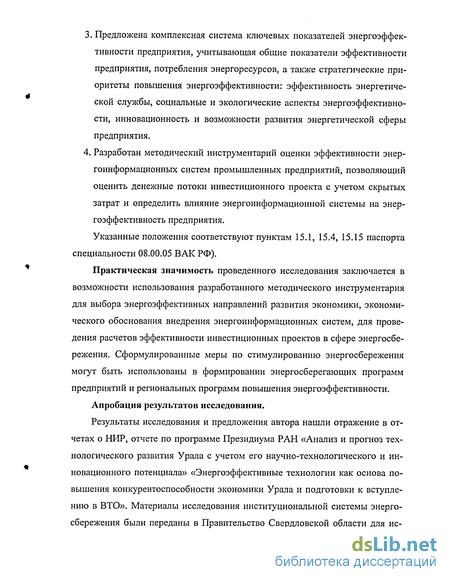 3. Предложена комплексная система ключевых показателей энергоэффективности предприятия, учитывающая общие показатели эффективности предприятия, потребления энергоресурсов, а также стратегические приоритеты повышения энергоэффективности: эффективность энергетической службы, социальные и экологические аспекты энергоэффективности, инновационность и возможности развития энергетической сферы предприятия.

4. Разработан методический инструментарий оценки эффективности энергоинформационных систем промышленных предприятий, позволяющий оценить денежные потоки инвестиционного проекта с учетом скрытых затрат и определить влияние энергоинформационной системы на энергоэффективность предприятия.

Указанные положения соответствуют пунктам 15.1, 15.4, 15.15 паспорта специальности 08.00.05 ВАК РФ).

Практическая значимость проведенного исследования заключается в возможности использования разработанного методического инструментария для выбора энергоэффективных направлений развития экономики, экономического обоснования внедрения энергоинформационных систем, для проведения расчетов эффективности инвестиционных проектов в сфере энергосбережения. Сформулированные меры по стимулированию энергосбережения могут быть использованы в формировании энергосберегающих программ предприятий и региональных программ повышения энергоэффективности.

Апробация результатов исследования.

Результаты исследования и предложения автора нашли отражение в отчетах о НИР, отчете по программе Президиума РАН «Анализ и прогноз технологического развития Урала с учетом его научно-технологического и инновационного потенциала» «Энергоэффективные технологии как основа повышения конкурентоспособности экономики Урала и подготовки к вступлению в ВТО». Материалы исследования институциональной системы энергосбережения были переданы в Правительство Свердловской области для ис-

dsLib.net
библиотека диссертаций